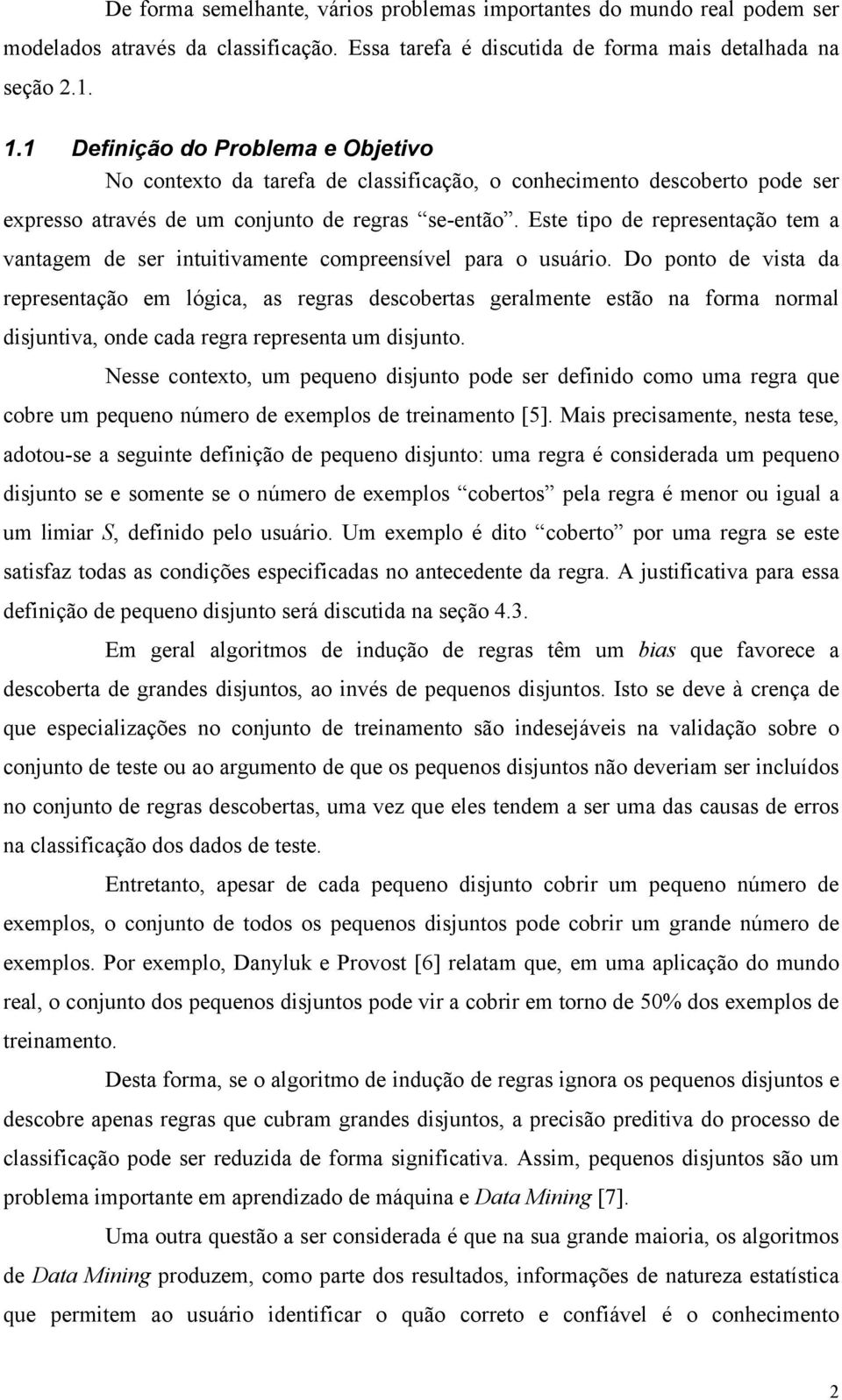 De forma semelhante, vários problemas importantes do mundo real podem ser modelados através da classificação. Essa tarefa é discutida de forma mais detalhada na seção 2.1.

1.1 Definição do Problema e Objetivo

No contexto da tarefa de classificação, o conhecimento descoberto pode ser expresso através de um conjunto de regras “se-então”. Este tipo de representação tem a vantagem de ser intuitivamente compreensível para o usuário. Do ponto de vista da representação em lógica, as regras descobertas geralmente estão na forma normal disjuntiva, onde cada regra representa um disjunto.

Nesse contexto, um pequeno disjunto pode ser definido como uma regra que cobre um pequeno número de exemplos de treinamento [5]. Mais precisamente, nesta tese, adotou-se a seguinte definição de pequeno disjunto: uma regra é considerada um pequeno disjunto se e somente se o número de exemplos “cobertos” pela regra é menor ou igual a um limiar S, definido pelo usuário. Um exemplo é dito “coberto” por uma regra se este satisfaz todas as condições especificadas no antecedente da regra. A justificativa para essa definição de pequeno disjunto será discutida na seção 4.3.

Em geral algoritmos de indução de regras têm um bias que favorece a descoberta de grandes disjuntos, ao invés de pequenos disjuntos. Isto se deve à crença de que especializações no conjunto de treinamento são indesejáveis na validação sobre o conjunto de teste ou ao argumento de que os pequenos disjuntos não deveriam ser incluídos no conjunto de regras descobertas, uma vez que eles tendem a ser uma das causas de erros na classificação dos dados de teste.

Entretanto, apesar de cada pequeno disjunto cobrir um pequeno número de exemplos, o conjunto de todos os pequenos disjuntos pode cobrir um grande número de exemplos. Por exemplo, Danyluk e Provost [6] relatam que, em uma aplicação do mundo real, o conjunto dos pequenos disjuntos pode vir a cobrir em torno de 50% dos exemplos de treinamento.

Desta forma, se o algoritmo de indução de regras ignora os pequenos disjuntos e descobre apenas regras que cubram grandes disjuntos, a precisão preditiva do processo de classificação pode ser reduzida de forma significativa. Assim, pequenos disjuntos são um problema importante em aprendizado de máquina e Data Mining [7].

Uma outra questão a ser considerada é que na sua grande maioria, os algoritmos de Data Mining produzem, como parte dos resultados, informações de natureza estatística que permitem ao usuário identificar o quão correto e confiável é o conhecimento

2